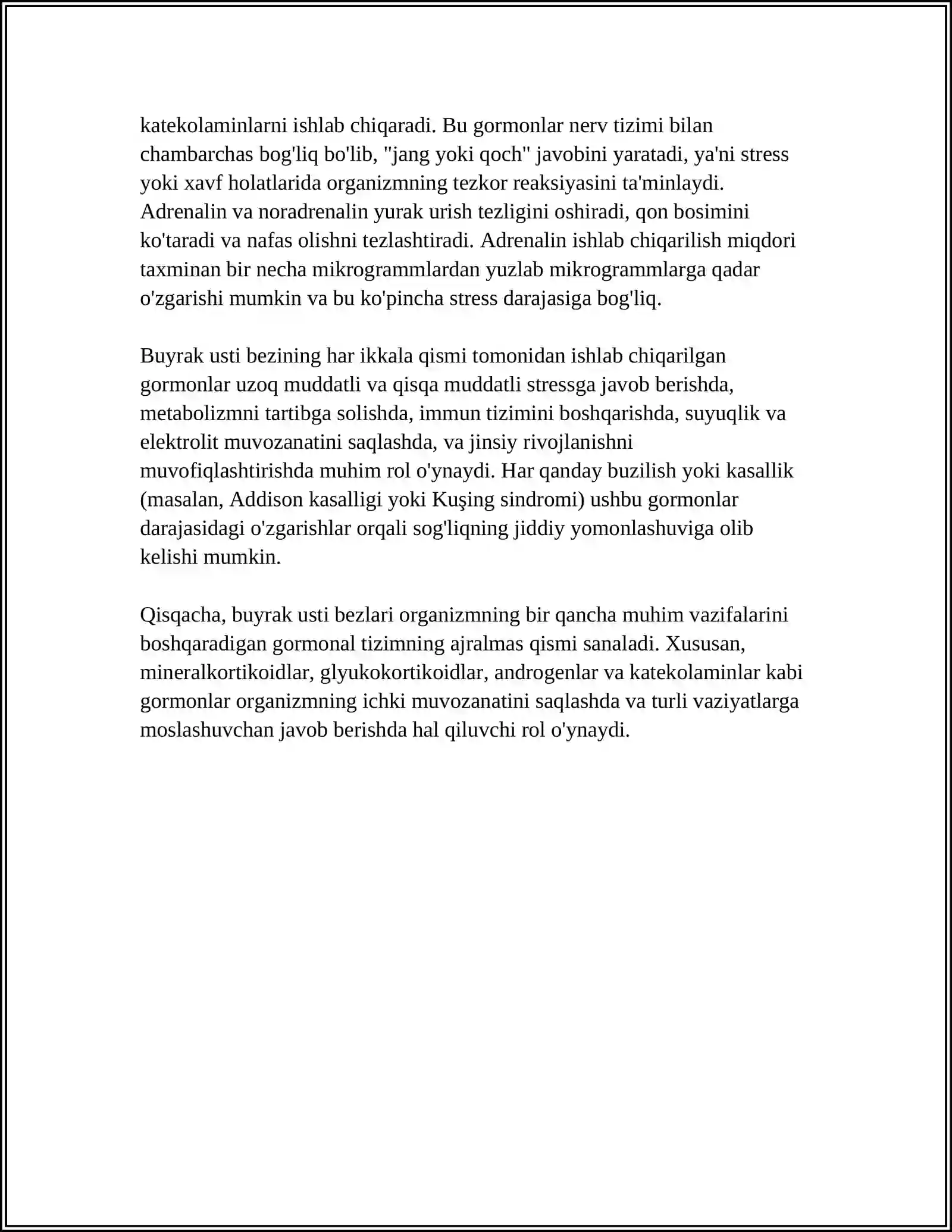 katekolaminlarni ishlab chiqaradi. Bu gormonlar nerv tizimi bilan chambarchas bog'liq bo'lib, "jang yoki qoch" javobini yaratadi, ya'ni stress yoki xavf holatlarida organizmning tezkor reaksiyasini ta'minlaydi. Adrenalin va noradrenalin yurak urish tezligini oshiradi, qon bosimini ko'taradi va nafas olishni tezlashtiradi. Adrenalin ishlab chiqarilish miqdori taxminan bir necha mikrogrammlardan yuzlab mikrogrammlarga qadar o'zgarishi mumkin va bu ko'pincha stress darajasiga bog'liq.

Buyrak usti bezining har ikkala qismi tomonidan ishlab chiqarilgan gormonlar uzoq muddatli va qisqa muddatli stressga javob berishda, metabolizmni tartibga solishda, immun tizimini boshqarishda, suyuqlik va elektrolit muvozanatini saqlashda, va jinsiy rivojlanishni muvofiqlashtirishda muhim rol o'ynaydi. Har qanday buzilish yoki kasallik (masalan, Addison kasalligi yoki Kuşing sindromi) ushbu gormonlar darajasidagi o'zgarishlar orqali sog'liqning jiddiy yomonlashuviga olib kelishi mumkin.

Qisqacha, buyrak usti bezlari organizmning bir qancha muhim vazifalarini boshqaradigan gormonal tizimning ajralmas qismi sanaladi. Xususan, mineralkortikoidlar, glyukokortikoidlar, androgenlar va katekolaminlar kabi gormonlar organizmning ichki muvozanatini saqlashda va turli vaziyatlarga moslashuvchan javob berishda hal qiluvchi rol o'ynaydi.